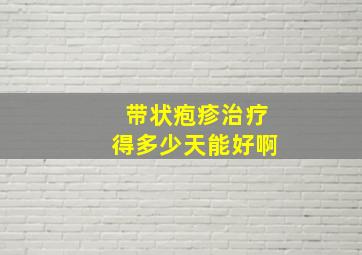 带状疱疹治疗
得多少天能好啊